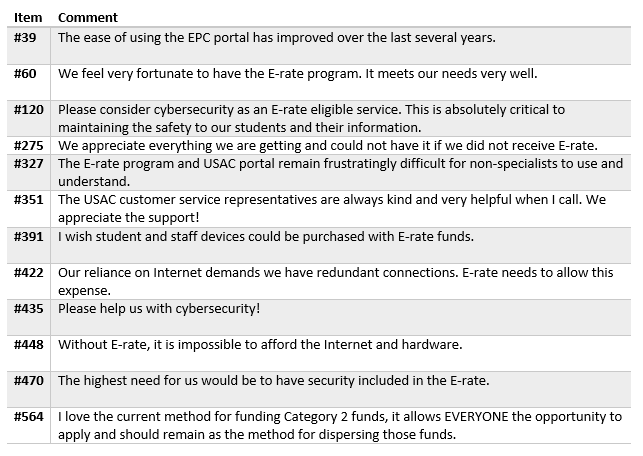 | Item | Comment |
|---|---|
| #39 | The ease of using the EPC portal has improved over the last several years. |
| #60 | We feel very fortunate to have the E-rate program. It meets our needs very well. |
| #120 | Please consider cybersecurity as an E-rate eligible service. This is absolutely critical to maintaining the safety to our students and their information. |
| #275 | We appreciate everything we are getting and could not have it if we did not receive E-rate. |
| #327 | The E-rate program and USAC portal remain frustratingly difficult for non-specialists to use and understand. |
| #351 | The USAC customer service representatives are always kind and very helpful when I call. We appreciate the support! |
| #391 | I wish student and staff devices could be purchased with E-rate funds. |
| #422 | Our reliance on Internet demands we have redundant connections. E-rate needs to allow this expense. |
| #435 | Please help us with cybersecurity! |
| #448 | Without E-rate, it is impossible to afford the Internet and hardware. |
| #470 | The highest need for us would be to have security included in the E-rate. |
| #564 | I love the current method for funding Category 2 funds, it allows EVERYONE the opportunity to apply and should remain as the method for dispersing those funds. |